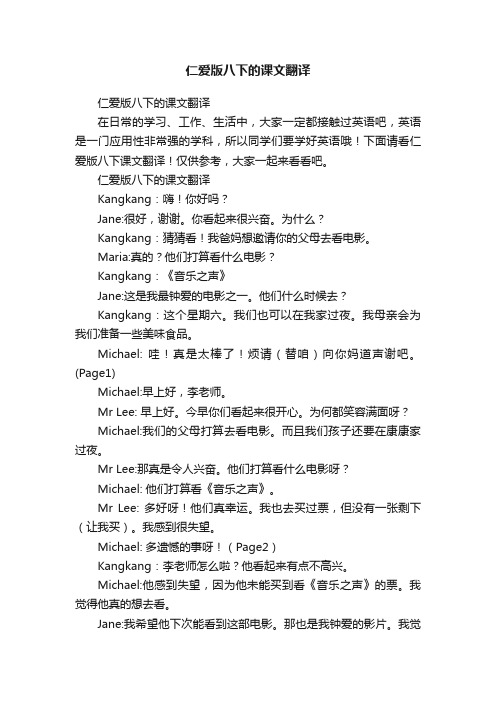 仁爱版八下的课文翻译

仁爱版八下的课文翻译

在日常的学习、工作、生活中，大家一定都接触过英语吧，英语是一门应用性非常强的学科，所以同学们要学好英语哦！下面请看仁爱版八下课文翻译！仅供参考，大家一起来看看吧。

仁爱版八下的课文翻译

Kangkang：嗨！你好吗？

Jane:很好，谢谢。你看起来很兴奋。为什么？

Kangkang：猜猜看！我爸妈想邀请你的父母去看电影。

Maria:真的？他们打算看什么电影？

Kangkang：《音乐之声》

Jane:这是我最钟爱的电影之一。他们什么时候去？

Kangkang：这个星期六。我们也可以在我家过夜。我母亲会为我们准备一些美味食品。

Michael: 哇！真是太棒了！烦请（替咱）向你妈道声谢吧。(Page1)

Michael:早上好，李老师。

Mr Lee: 早上好。今早你们看起来很开心。为何都笑容满面呀？

Michael:我们的父母打算去看电影。而且我们孩子还要在康康家过夜。

Mr Lee:那真是令人兴奋。他们打算看什么电影呀？

Michael: 他们打算看《音乐之声》。

Mr Lee: 多好呀！他们真幸运。我也去买过票，但没有一张剩下（让我买）。我感到很失望。

Michael: 多遗憾的事呀！（Page2）

Kangkang：李老师怎么啦？他看起来有点不高兴。

Michael:他感到失望，因为他未能买到看《音乐之声》的票。我觉得他真的想去看。

Jane:我希望他下次能看到这部电影。那也是我钟爱的影片。我觉